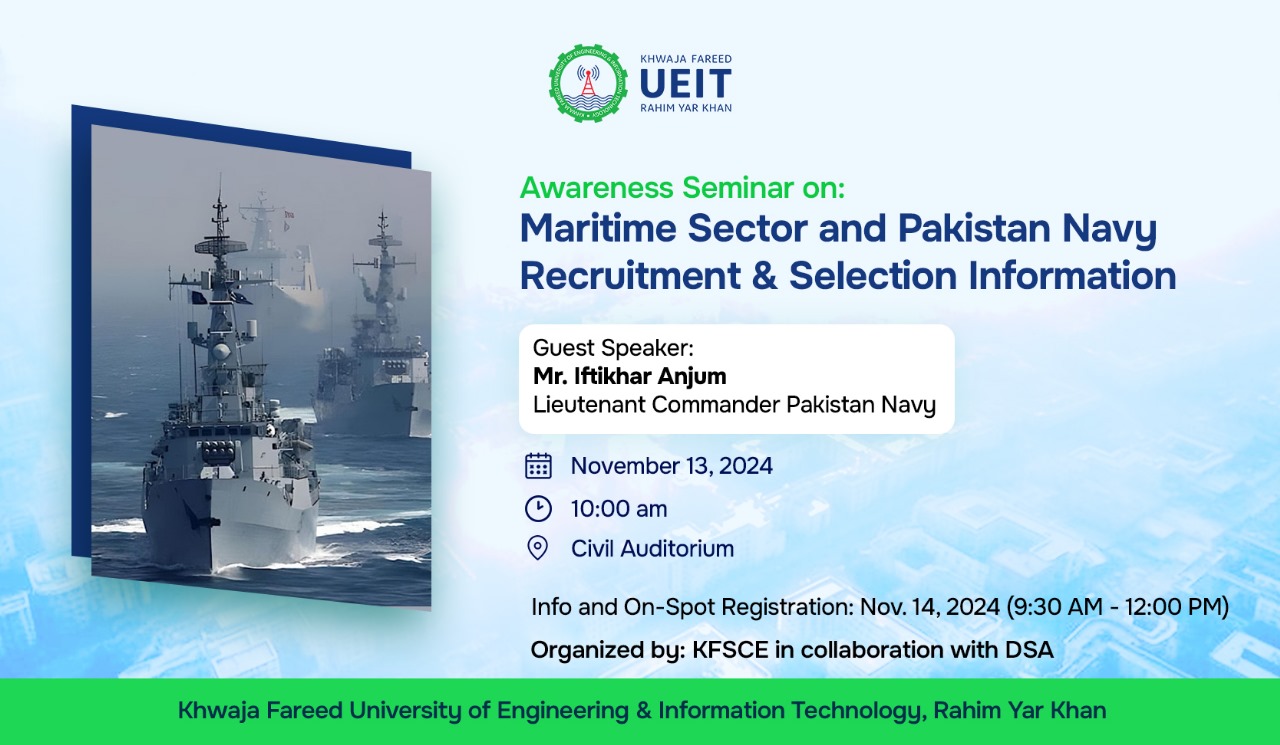 KHWAJA FAREED
UEIT
RAHIM YAR KHAN

Awareness Seminar on:
Maritime Sector and Pakistan Navy
Recruitment & Selection Information

Guest Speaker:
Mr. Iftikhar Anjum
Lieutenant Commander Pakistan Navy

November 13, 2024
10:00 am
Civil Auditorium

Info and On-Spot Registration: Nov. 14, 2024 (9:30 AM - 12:00 PM)

Organized by: KFSCE in collaboration with DSA

Khwaja Fareed University of Engineering & Information Technology, Rahim Yar Khan